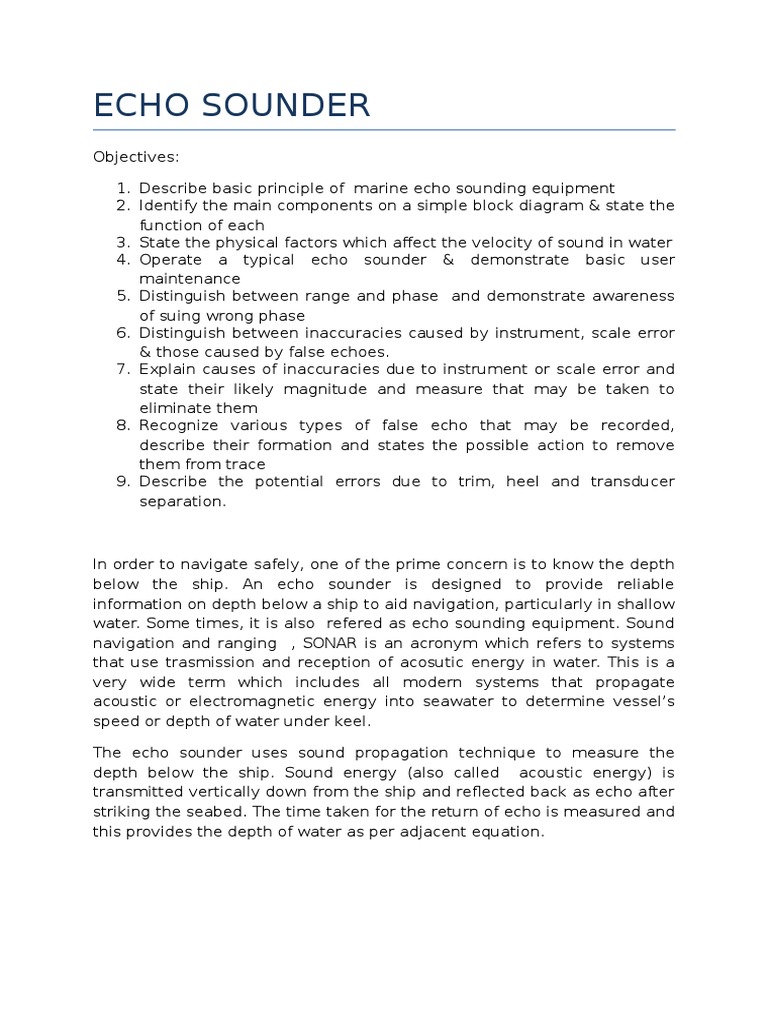 ECHO SOUNDER

Objectives:

1. Describe basic principle of marine echo sounding equipment
2. Identify the main components on a simple block diagram & state the function of each
3. State the physical factors which affect the velocity of sound in water
4. Operate a typical echo sounder & demonstrate basic user maintenance
5. Distinguish between range and phase and demonstrate awareness of suing wrong phase
6. Distinguish between inaccuracies caused by instrument, scale error & those caused by false echoes.
7. Explain causes of inaccuracies due to instrument or scale error and state their likely magnitude and measure that may be taken to eliminate them
8. Recognize various types of false echo that may be recorded, describe their formation and states the possible action to remove them from trace
9. Describe the potential errors due to trim, heel and transducer separation.

In order to navigate safely, one of the prime concern is to know the depth below the ship. An echo sounder is designed to provide reliable information on depth below a ship to aid navigation, particularly in shallow water. Some times, it is also refered as echo sounding equipment. Sound navigation and ranging , SONAR is an acronym which refers to systems that use trasmission and reception of acosutic energy in water. This is a very wide term which includes all modern systems that propagate acoustic or electromagnetic energy into seawater to determine vessel's speed or depth of water under keel.

The echo sounder uses sound propagation technique to measure the depth below the ship. Sound energy (also called acoustic energy) is transmitted vertically down from the ship and reflected back as echo after striking the seabed. The time taken for the return of echo is measured and this provides the depth of water as per adjacent equation.